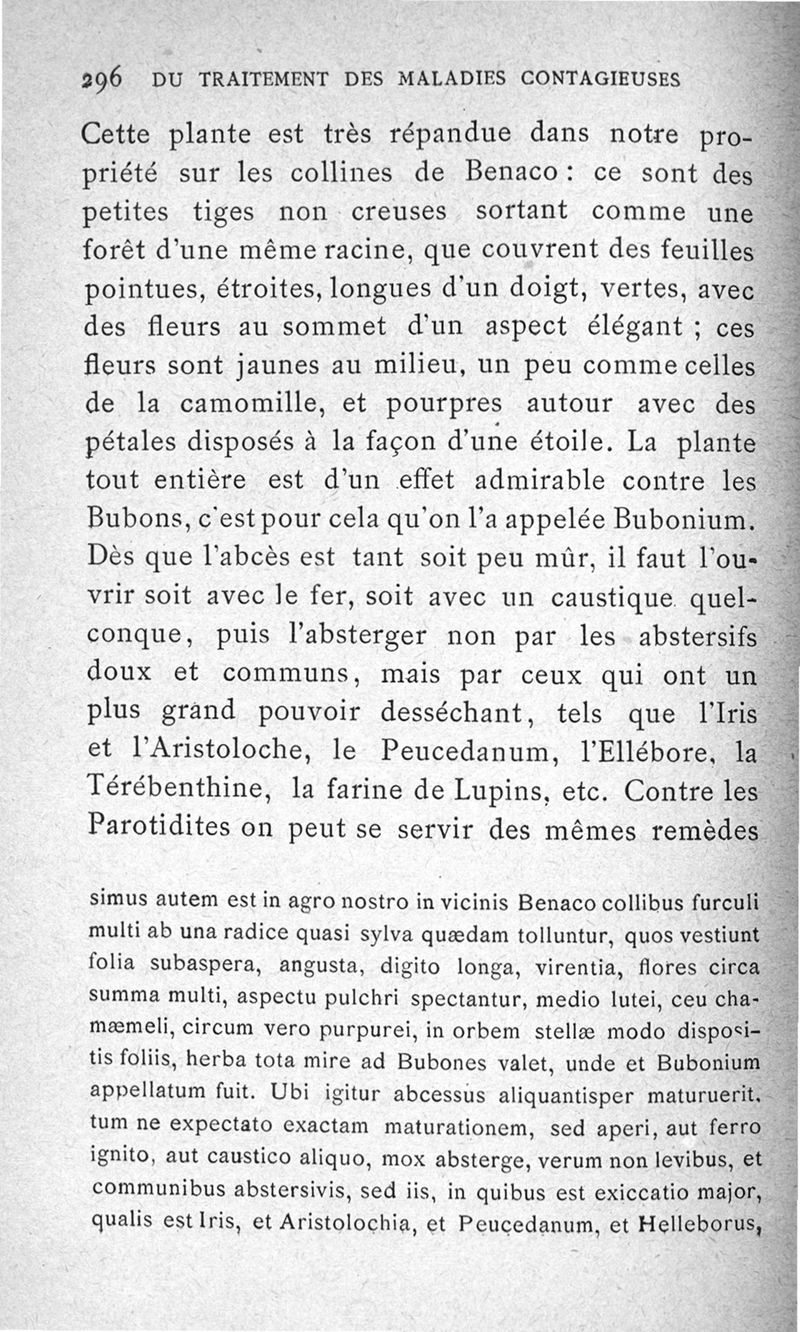 296 DU TRAITEMENT DES MALADIES CONTAGIEUSES

Cette plante est très répandue dans notre propriété sur les collines de Benaco : ce sont des petites tiges non creuses sortant comme une forêt d'une même racine, que couvrent des feuilles pointues, étroites, longues d'un doigt, vertes, avec des fleurs au sommet d'un aspect élégant ; ces fleurs sont jaunes au milieu, un peu comme celles de la camomille, et pourpres autour avec des pétales disposés à la façon d'une étoile. La plante tout entière est d'un effet admirable contre les Bubons, c'est pour cela qu'on l'a appelée Bubonium. Dès que l'abcès est tant soit peu mûr, il faut l'ouvrir soit avec le fer, soit avec un caustique quelconque, puis l'absterger non par les abstersifs doux et communs, mais par ceux qui ont un plus grand pouvoir desséchant, tels que l'Iris et l'Aristoloche, le Peucedanum, l'Ellébore, la Térébenthine, la farine de Lupins, etc. Contre les Parotidites on peut se servir des mêmes remèdes

simus autem est in agro nostro in vicinis Benaco collibus furculi multi ab una radice quasi sylva quædam tolluntur, quos vestiunt folia subaspera, angusta, digito longa, virentia, flores circa summa multi, aspectu pulchri spectantur, medio lutei, ceu chamæmeli, circum vero purpurei, in orbem stellæ modo dispositis foliis, herba tota mire ad Bubones valet, unde et Bubonium appellatum fuit. Ubi igitur abcessus aliquantisper maturuerit, tum ne expectato exactam maturationem, sed aperi, aut ferro ignito, aut caustico aliquo, mox absterge, verum non levibus, et communibus abstersivis, sed iis, in quibus est exiccatio major, qualis est Iris, et Aristolochia, et Peucedanum, et Helleborus,